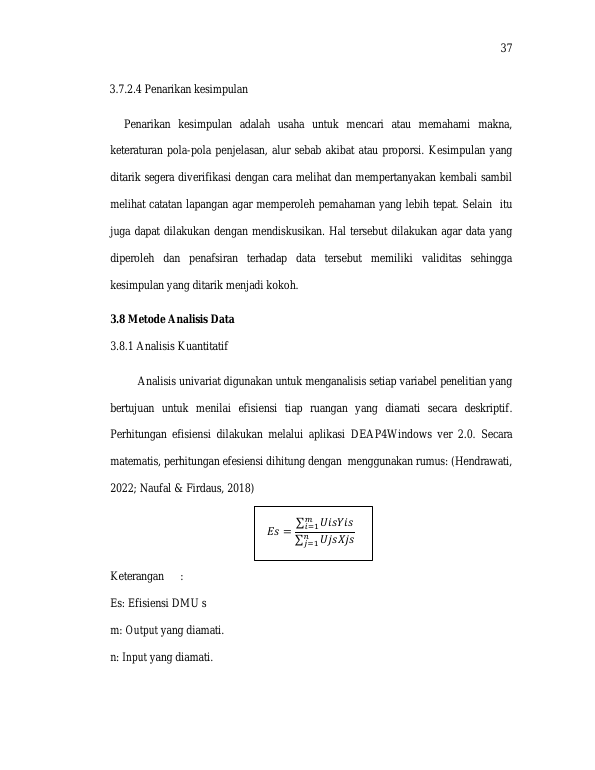 37

3.7.2.4 Penarikan kesimpulan

Penarikan kesimpulan adalah usaha untuk mencari atau memahami makna, keteraturan pola-pola penjelasan, alur sebab akibat atau proporsi. Kesimpulan yang ditarik segera diverifikasi dengan cara melihat dan mempertanyakan kembali sambil melihat catatan lapangan agar memperoleh pemahaman yang lebih tepat. Selain itu juga dapat dilakukan dengan mendiskusikan. Hal tersebut dilakukan agar data yang diperoleh dan penafsiran terhadap data tersebut memiliki validitas sehingga kesimpulan yang ditarik menjadi kokoh.

3.8 Metode Analisis Data

3.8.1 Analisis Kuantitatif

Analisis univariat digunakan untuk menganalisis setiap variabel penelitian yang bertujuan untuk menilai efisiensi tiap ruangan yang diamati secara deskriptif. Perhitungan efisiensi dilakukan melalui aplikasi DEAP4Windows ver 2.0. Secara matematis, perhitungan efesiensi dihitung dengan menggunakan rumus: (Hendrawati, 2022; Naufal & Firdaus, 2018)

$Es = \frac{\sum_{i=1}^{m} UisYis}{\sum_{j=1}^{n} UjsXjs}$

Keterangan :

Es: Efisiensi DMU s

m: Output yang diamati.

n: Input yang diamati.